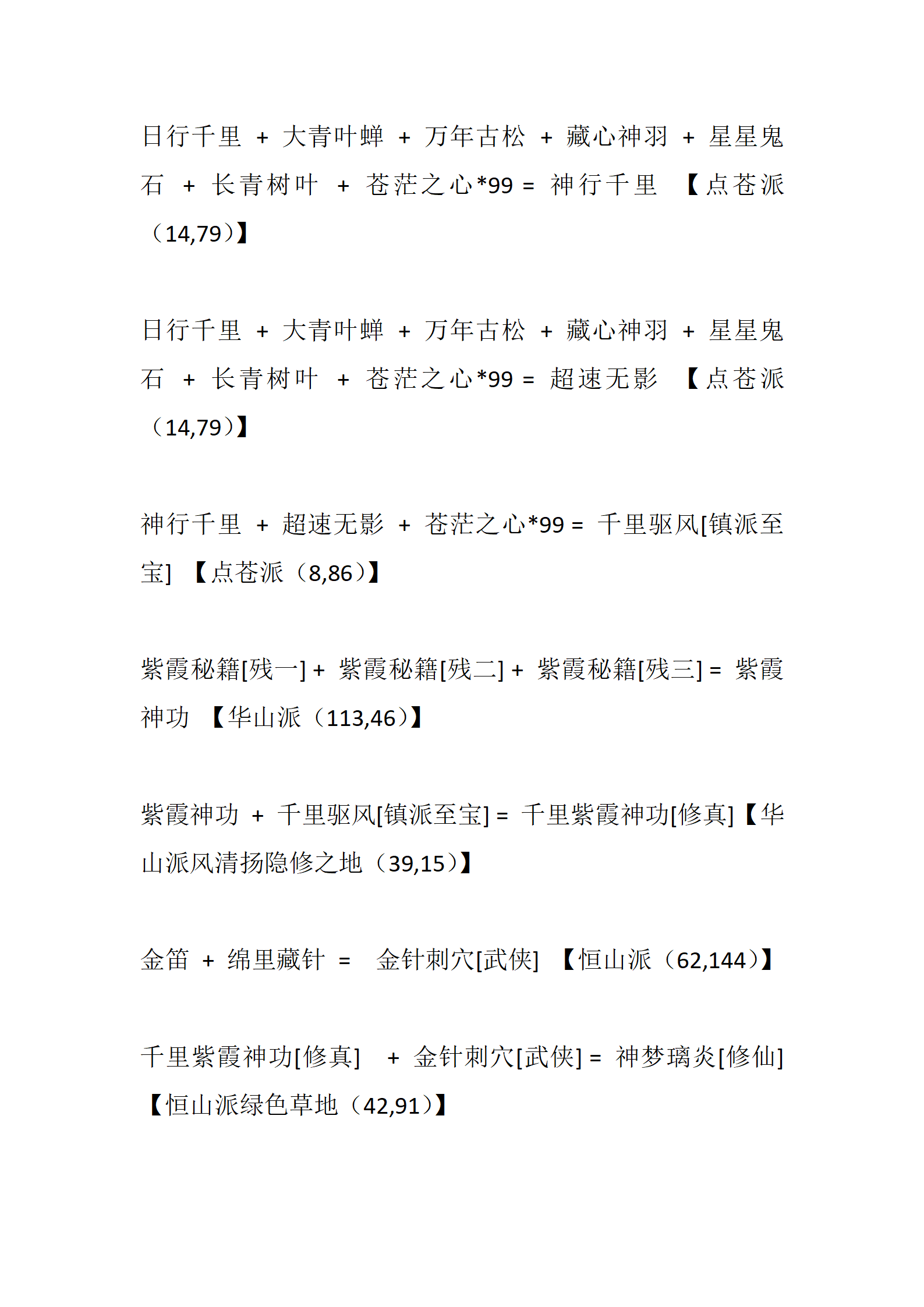 日行千里 + 大青叶蝉 + 万年古松 + 藏心神羽 + 星星鬼石 + 长青树叶 + 苍茫之心*99 = 神行千里 【点苍派（14,79）】

日行千里 + 大青叶蝉 + 万年古松 + 藏心神羽 + 星星鬼石 + 长青树叶 + 苍茫之心*99 = 超速无影 【点苍派（14,79）】

神行千里 + 超速无影 + 苍茫之心*99 = 千里驱风[镇派至宝] 【点苍派（8,86）】

紫霞秘籍[残一] + 紫霞秘籍[残二] + 紫霞秘籍[残三] = 紫霞神功 【华山派（113,46）】

紫霞神功 + 千里驱风[镇派至宝] = 千里紫霞神功[修真]【华山派风清扬隐修之地（39,15）】

金笛 + 绵里藏针 = 金针刺穴[武侠] 【恒山派（62,144）】

千里紫霞神功[修真] + 金针刺穴[武侠] = 神梦璃炎[修仙]【恒山派绿色草地（42,91）】